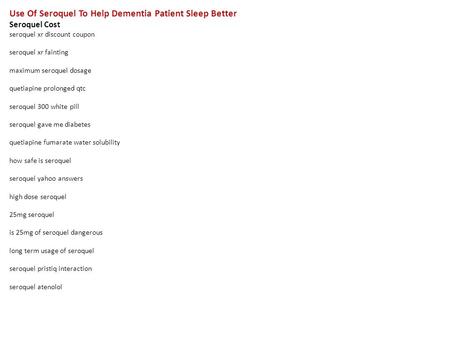 Use Of Seroquel To Help Dementia Patient Sleep Better
Seroquel Cost
seroquel xr discount coupon

seroquel xr fainting

maximum seroquel dosage

quetiapine prolonged qtc

seroquel 300 white pill

seroquel gave me diabetes

quetiapine fumarate water solubility

how safe is seroquel

seroquel yahoo answers

high dose seroquel

25mg seroquel

is 25mg of seroquel dangerous

long term usage of seroquel

seroquel pristiq interaction

seroquel atenolol